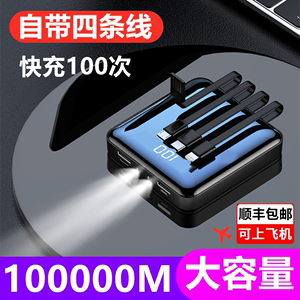 自带四条线

快充100次

100

顺丰包邮

可上飞机

100000M 大容量